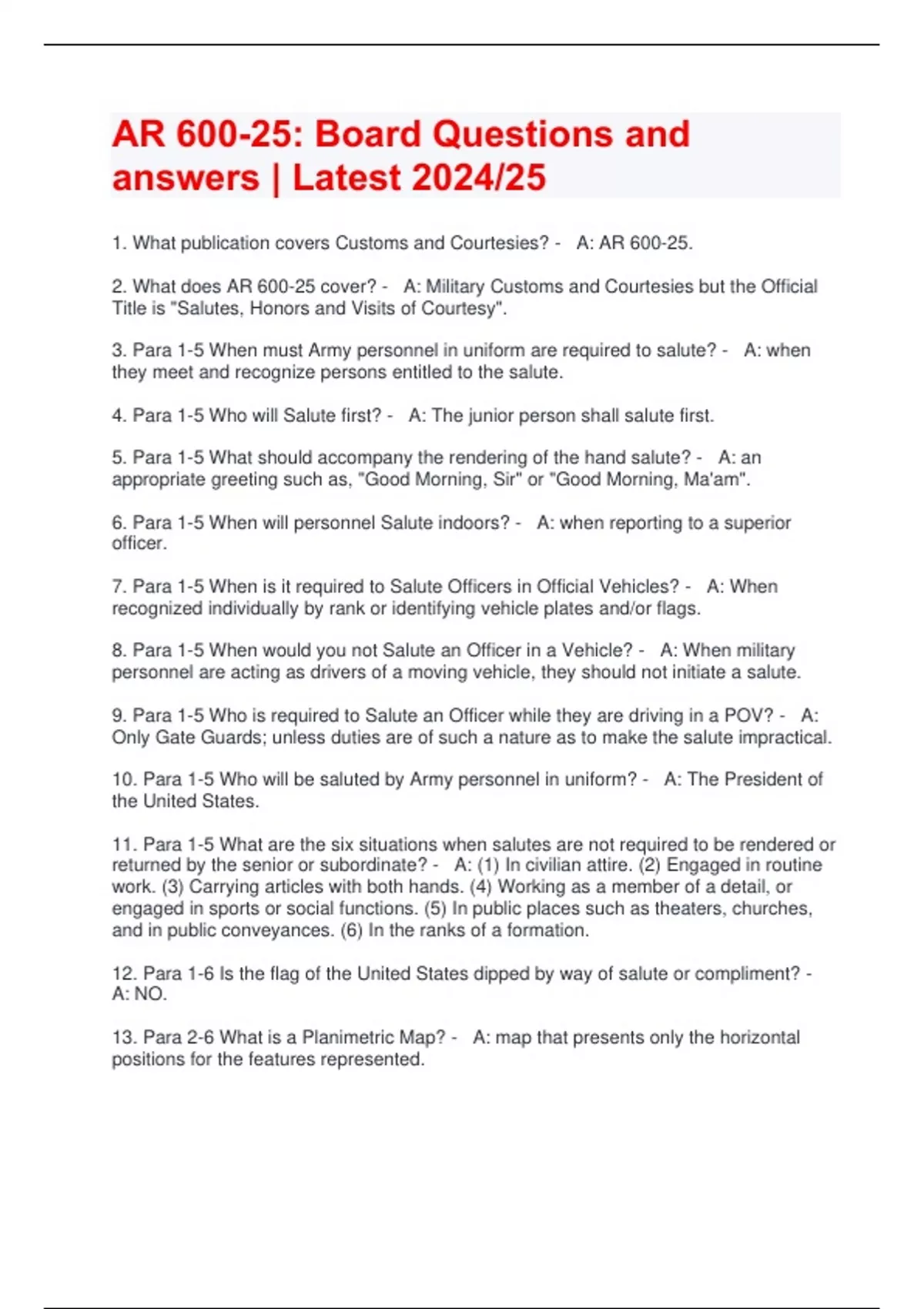 AR 600-25: Board Questions and answers | Latest 2024/25

1. What publication covers Customs and Courtesies? - A: AR 600-25.

2. What does AR 600-25 cover? - A: Military Customs and Courtesies but the Official Title is "Salutes, Honors and Visits of Courtesy".

3. Para 1-5 When must Army personnel in uniform are required to salute? - A: when they meet and recognize persons entitled to the salute.

4. Para 1-5 Who will Salute first? - A: The junior person shall salute first.

5. Para 1-5 What should accompany the rendering of the hand salute? - A: an appropriate greeting such as, "Good Morning, Sir" or "Good Morning, Ma'am".

6. Para 1-5 When will personnel Salute indoors? - A: when reporting to a superior officer.

7. Para 1-5 When is it required to Salute Officers in Official Vehicles? - A: When recognized individually by rank or identifying vehicle plates and/or flags.

8. Para 1-5 When would you not Salute an Officer in a Vehicle? - A: When military personnel are acting as drivers of a moving vehicle, they should not initiate a salute.

9. Para 1-5 Who is required to Salute an Officer while they are driving in a POV? - A: Only Gate Guards; unless duties are of such a nature as to make the salute impractical.

10. Para 1-5 Who will be saluted by Army personnel in uniform? - A: The President of the United States.

11. Para 1-5 What are the six situations when salutes are not required to be rendered or returned by the senior or subordinate? - A: (1) In civilian attire. (2) Engaged in routine work. (3) Carrying articles with both hands. (4) Working as a member of a detail, or engaged in sports or social functions. (5) In public places such as theaters, churches, and in public conveyances. (6) In the ranks of a formation.

12. Para 1-6 Is the flag of the United States dipped by way of salute or compliment? - A: NO.

13. Para 2-6 What is a Planimetric Map? - A: map that presents only the horizontal positions for the features represented.